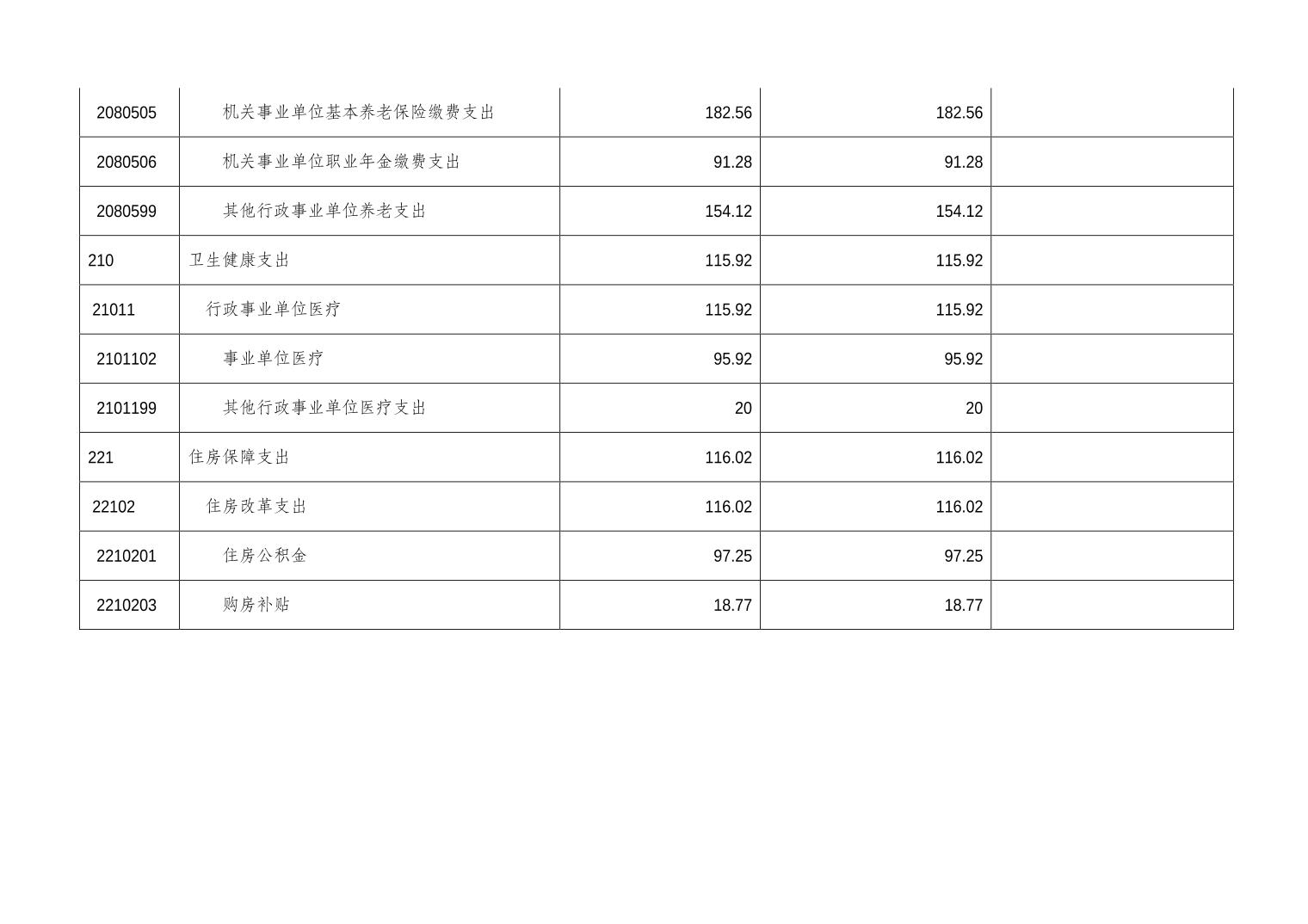 | 2080505 | 机关事业单位基本养老保险缴费支出 | 182.56 | 182.56 |  |
|---|---|---|---|---|
| 2080506 | 机关事业单位职业年金缴费支出 | 91.28 | 91.28 |  |
| 2080599 | 其他行政事业单位养老支出 | 154.12 | 154.12 |  |
| 210 | 卫生健康支出 | 115.92 | 115.92 |  |
| 21011 | 行政事业单位医疗 | 115.92 | 115.92 |  |
| 2101102 | 事业单位医疗 | 95.92 | 95.92 |  |
| 2101199 | 其他行政事业单位医疗支出 | 20 | 20 |  |
| 221 | 住房保障支出 | 116.02 | 116.02 |  |
| 22102 | 住房改革支出 | 116.02 | 116.02 |  |
| 2210201 | 住房公积金 | 97.25 | 97.25 |  |
| 2210203 | 购房补贴 | 18.77 | 18.77 |  |